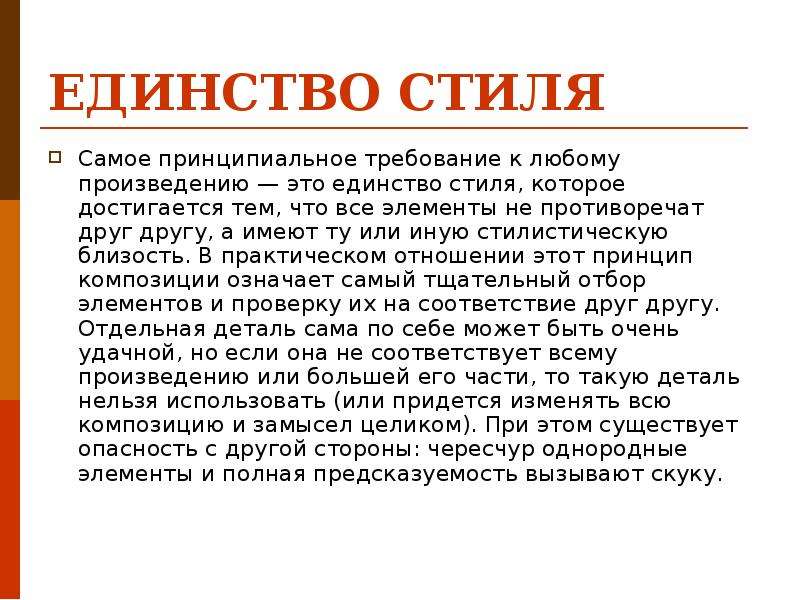 ЕДИНСТВО СТИЛЯ

Самое принципиальное требование к любому произведению — это единство стиля, которое достигается тем, что все элементы не противоречат друг другу, а имеют ту или иную стилистическую близость. В практическом отношении этот принцип композиции означает самый тщательный отбор элементов и проверку их на соответствие друг другу. Отдельная деталь сама по себе может быть очень удачной, но если она не соответствует всему произведению или большей его части, то такую деталь нельзя использовать (или придется изменять всю композицию и замысел целиком). При этом существует опасность с другой стороны: чересчур однородные элементы и полная предсказуемость вызывают скуку.